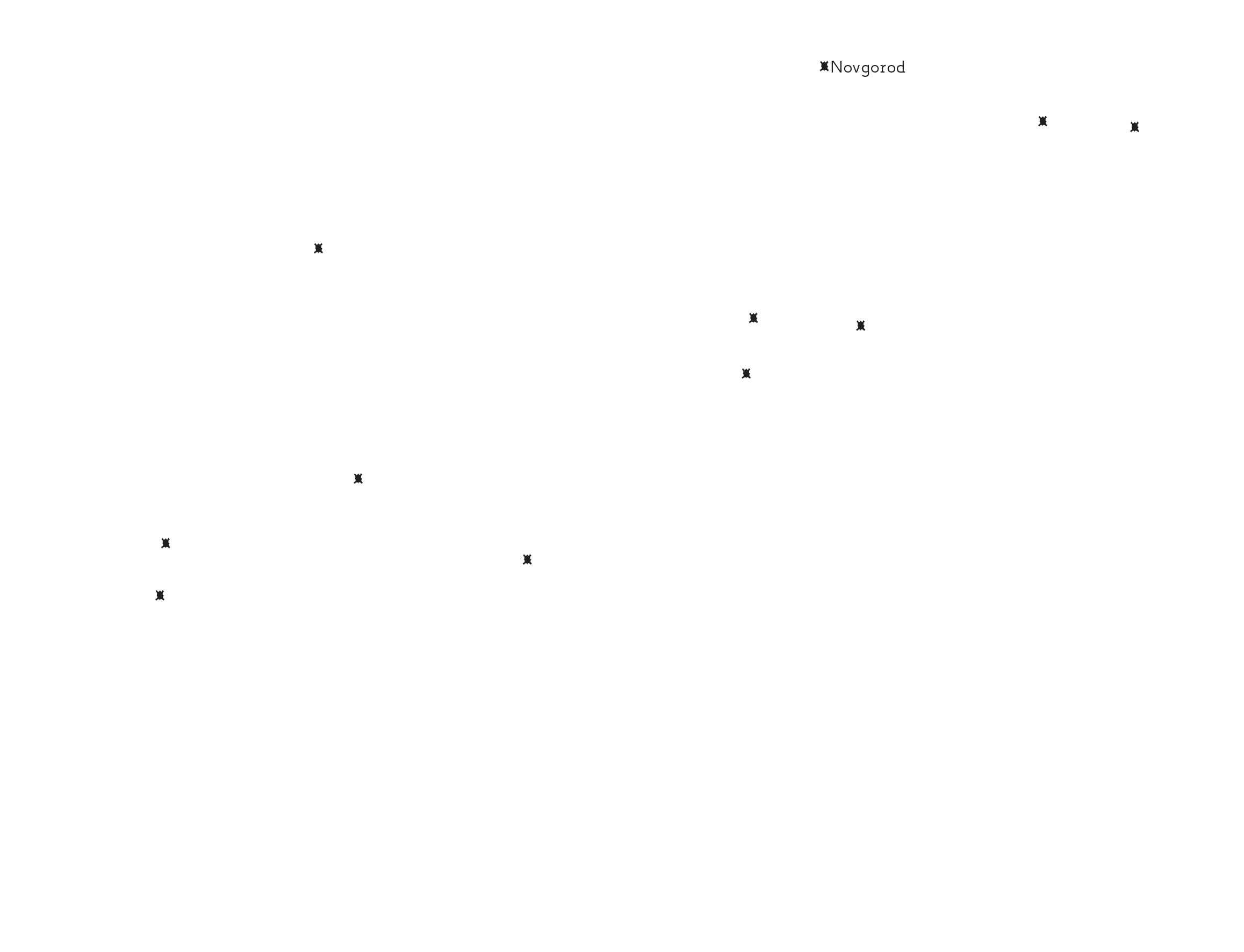 Novgorod